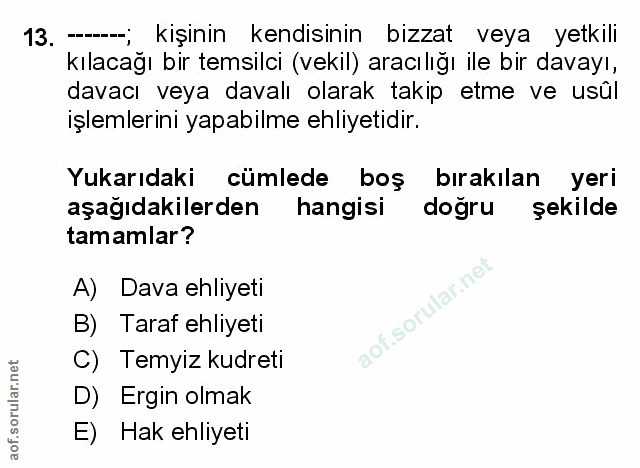 13. -------; kişinin kendisinin bizzat veya yetkili kılacağı bir temsilci (vekil) aracılığı ile bir davayı, davacı veya davalı olarak takip etme ve usûl işlemlerini yapabilme ehliyetidir.

Yukarıdaki cümlede boş bırakılan yeri aşağıdakilerden hangisi doğru şekilde tamamlar?

A) Dava ehliyeti
B) Taraf ehliyeti
C) Temyiz kudreti
D) Ergin olmak
E) Hak ehliyeti

aof.sorular.net